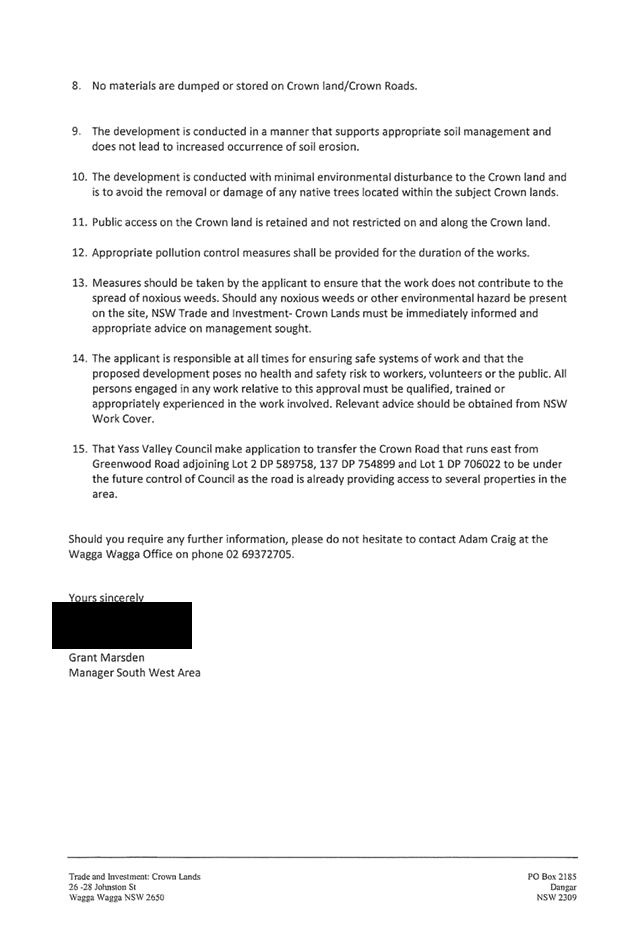 8. No materials are dumped or stored on Crown land/Crown Roads.

9. The development is conducted in a manner that supports appropriate soil management and does not lead to increased occurrence of soil erosion.

10. The development is conducted with minimal environmental disturbance to the Crown land and is to avoid the removal or damage of any native trees located within the subject Crown lands.

11. Public access on the Crown land is retained and not restricted on and along the Crown land.

12. Appropriate pollution control measures shall be provided for the duration of the works.

13. Measures should be taken by the applicant to ensure that the work does not contribute to the spread of noxious weeds. Should any noxious weeds or other environmental hazard be present on the site, NSW Trade and Investment- Crown Lands must be immediately informed and appropriate advice on management sought.

14. The applicant is responsible at all times for ensuring safe systems of work and that the proposed development poses no health and safety risk to workers, volunteers or the public. All persons engaged in any work relative to this approval must be qualified, trained or appropriately experienced in the work involved. Relevant advice should be obtained from NSW Work Cover.

15. That Yass Valley Council make application to transfer the Crown Road that runs east from Greenwood Road adjoining Lot 2 DP 589758, 137 DP 754899 and Lot 1 DP 706022 to be under the future control of Council as the road is already providing access to several properties in the area.

Should you require any further information, please do not hesitate to contact Adam Craig at the Wagga Wagga Office on phone 02 69372705.

Yours sincerely

Grant Marsden
Manager South West Area

Trade and Investment: Crown Lands
26 -28 Johnston St
Wagga Wagga NSW 2650

PO Box 2185
Dangar
NSW 2309